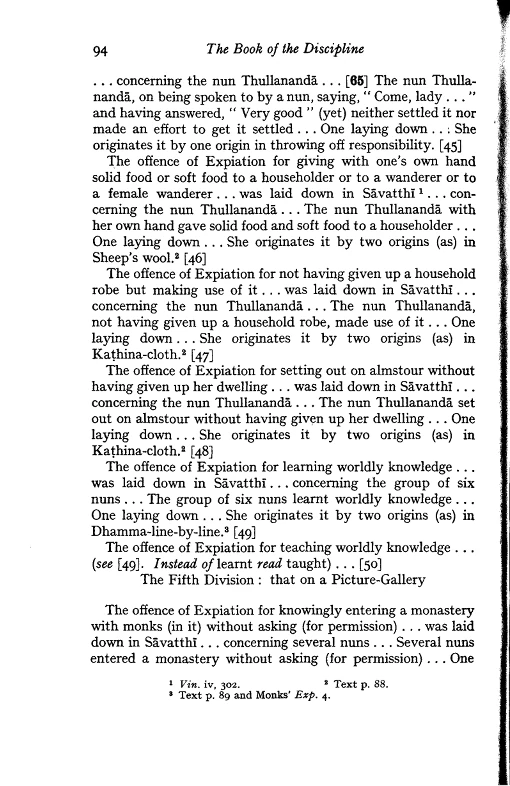 94 The Book of the Discipline

. . . concerning the nun Thullanandā . . . [65] The nun Thullanandā, on being spoken to by a nun, saying, " Come, lady . . . " and having answered, " Very good " (yet) neither settled it nor made an effort to get it settled . . . One laying down . . : She originates it by one origin in throwing off responsibility. [45]

The offence of Expiation for giving with one's own hand solid food or soft food to a householder or to a wanderer or to a female wanderer . . . was laid down in Sāvatthī $^1$ . . . concerning the nun Thullanandā . . . The nun Thullanandā with her own hand gave solid food and soft food to a householder . . . One laying down . . . She originates it by two origins (as) in Sheep's wool.$^2$ [46]

The offence of Expiation for not having given up a household robe but making use of it . . . was laid down in Sāvatthī . . . concerning the nun Thullanandā . . . The nun Thullanandā, not having given up a household robe, made use of it . . . One laying down . . . She originates it by two origins (as) in Kaṭhina-cloth.$^2$ [47]

The offence of Expiation for setting out on almstour without having given up her dwelling . . . was laid down in Sāvatthī . . . concerning the nun Thullanandā . . . The nun Thullanandā set out on almstour without having given up her dwelling . . . One laying down . . . She originates it by two origins (as) in Kaṭhina-cloth.$^2$ [48]

The offence of Expiation for learning worldly knowledge . . . was laid down in Sāvatthī . . . concerning the group of six nuns . . . The group of six nuns learnt worldly knowledge . . . One laying down . . . She originates it by two origins (as) in Dhamma-line-by-line.$^3$ [49]

The offence of Expiation for teaching worldly knowledge . . . (see [49]. Instead of learnt read taught) . . . [50]

The Fifth Division : that on a Picture-Gallery

The offence of Expiation for knowingly entering a monastery with monks (in it) without asking (for permission) . . . was laid down in Sāvatthī . . . concerning several nuns . . . Several nuns entered a monastery without asking (for permission) . . . One

$^1$ Vin. iv, 302. $^2$ Text p. 88.
$^3$ Text p. 89 and Monks' Exp. 4.